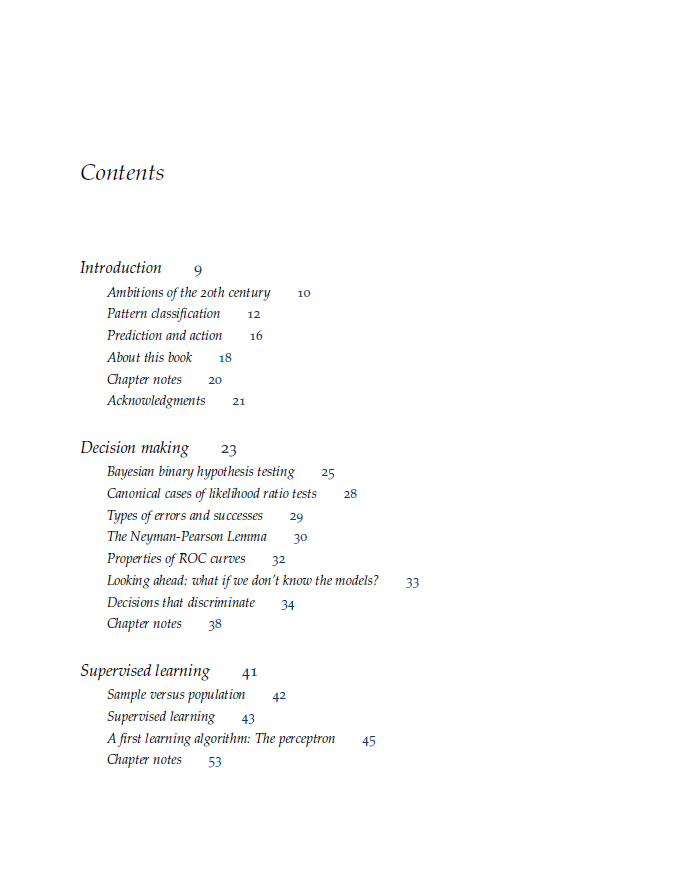 Contents

Introduction 9
Ambitions of the 20th century 10
Pattern classification 12
Prediction and action 16
About this book 18
Chapter notes 20
Acknowledgments 21

Decision making 23
Bayesian binary hypothesis testing 25
Canonical cases of likelihood ratio tests 28
Types of errors and successes 29
The Neyman-Pearson Lemma 30
Properties of ROC curves 32
Looking ahead: what if we don't know the models? 33
Decisions that discriminate 34
Chapter notes 38

Supervised learning 41
Sample versus population 42
Supervised learning 43
A first learning algorithm: The perceptron 45
Chapter notes 53